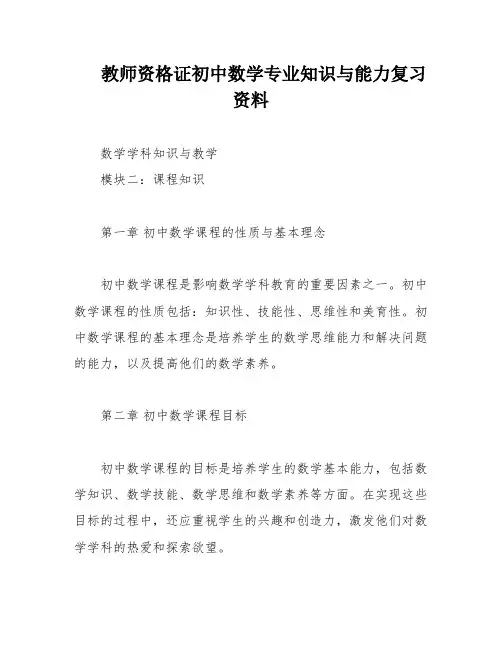 教师资格证初中数学专业知识与能力复习资料

数学学科知识与教学

模块二：课程知识

第一章 初中数学课程的性质与基本理念

初中数学课程是影响数学学科教育的重要因素之一。初中数学课程的性质包括：知识性、技能性、思维性和美育性。初中数学课程的基本理念是培养学生的数学思维能力和解决问题的能力，以及提高他们的数学素养。

第二章 初中数学课程目标

初中数学课程的目标是培养学生的数学基本能力，包括数学知识、数学技能、数学思维和数学素养等方面。在实现这些目标的过程中，还应重视学生的兴趣和创造力，激发他们对数学学科的热爱和探索欲望。